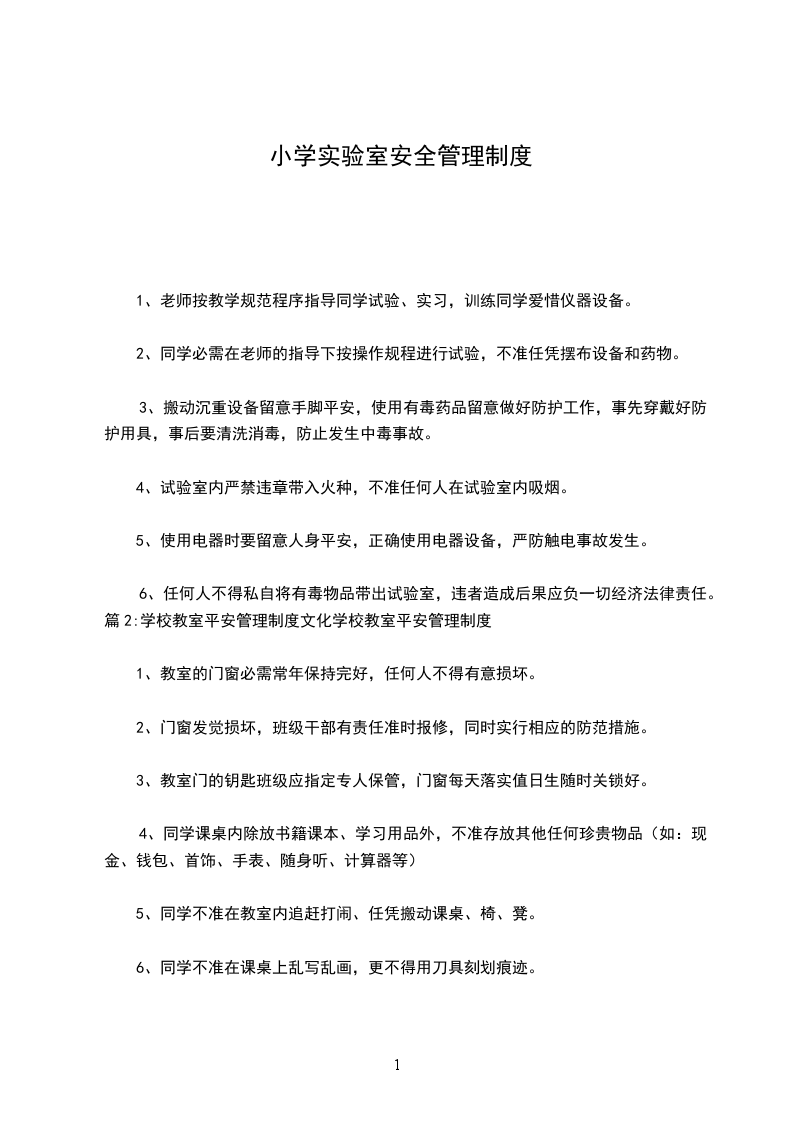 小学实验室安全管理制度

1、老师按教学规范程序指导同学试验、实习，训练同学爱惜仪器设备。

2、同学必需在老师的指导下按操作规程进行试验，不准任凭摆布设备和药物。

3、搬动沉重设备留意手脚平安，使用有毒药品留意做好防护工作，事先穿戴好防护用具，事后要清洗消毒，防止发生中毒事故。

4、试验室内严禁违章带入火种，不准任何人在试验室内吸烟。

5、使用电器时要留意人身平安，正确使用电器设备，严防触电事故发生。

6、任何人不得私自将有毒物品带出试验室，违者造成后果应负一切经济法律责任。
篇2:学校教室平安管理制度文化学校教室平安管理制度

1、教室的门窗必需常年保持完好，任何人不得有意损坏。

2、门窗发觉损坏，班级干部有责任准时报修，同时实行相应的防范措施。

3、教室门的钥匙班级应指定专人保管，门窗每天落实值日生随时关锁好。

4、同学课桌内除放书籍课本、学习用品外，不准存放其他任何珍贵物品（如：现金、钱包、首饰、手表、随身听、计算器等）

5、同学不准在教室内追赶打闹、任凭搬动课桌、椅、凳。

6、同学不准在课桌上乱写乱画，更不得用刀具刻划痕迹。

1